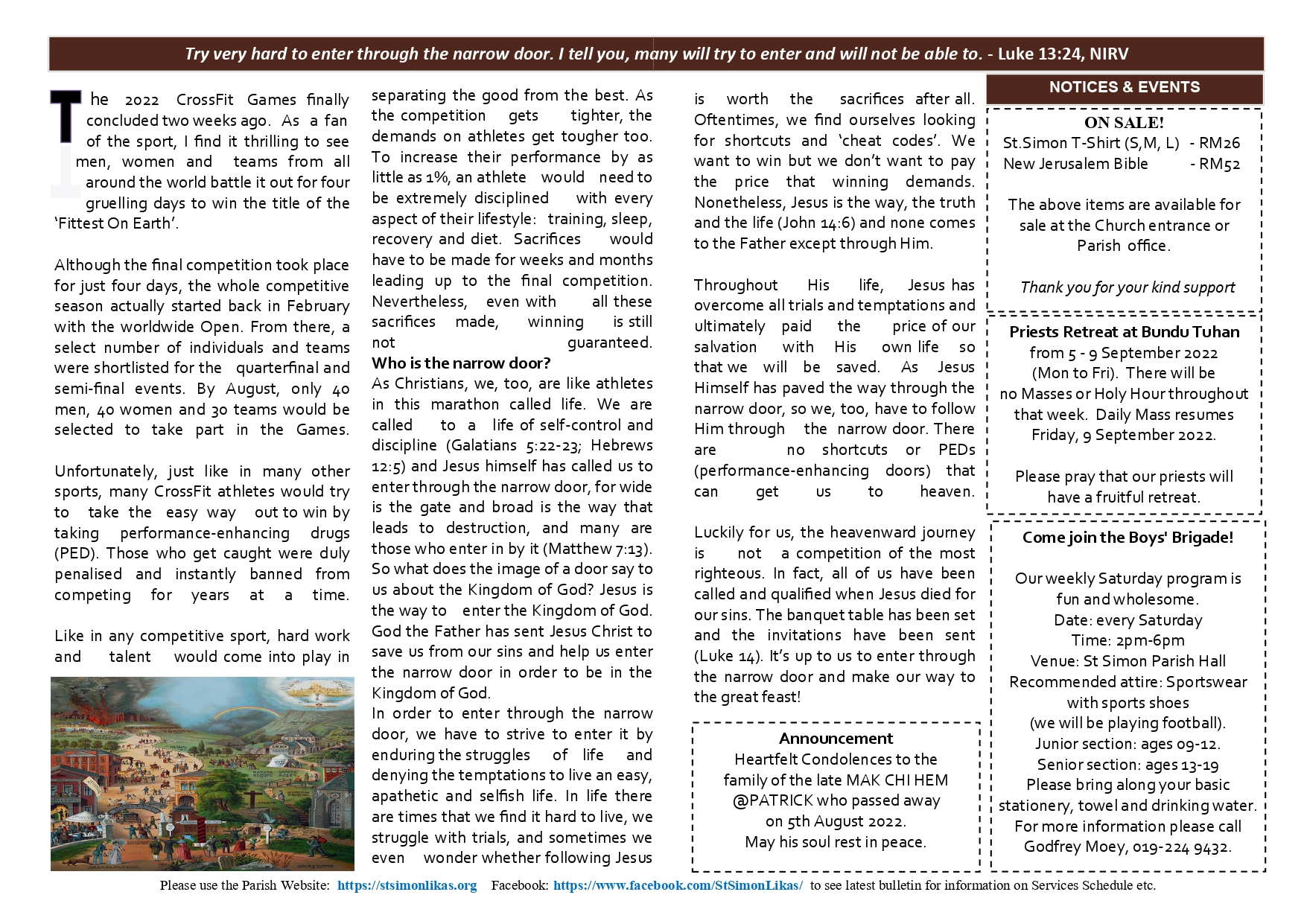 Try very hard to enter through the narrow door. I tell you, many will try to enter and will not be able to. - Luke 13:24, NIRV

The 2022 CrossFit Games finally concluded two weeks ago. As a fan of the sport, I find it thrilling to see men, women and teams from all around the world battle it out for four gruelling days to win the title of the 'Fittest On Earth'.

Although the final competition took place for just four days, the whole competitive season actually started back in February with the worldwide Open. From there, a select number of individuals and teams were shortlisted for the quarterfinal and semi-final events. By August, only 40 men, 40 women and 30 teams would be selected to take part in the Games.

Unfortunately, just like in many other sports, many CrossFit athletes would try to take the easy way out to win by taking performance-enhancing drugs (PED). Those who get caught were duly penalised and instantly banned from competing for years at a time.

Like in any competitive sport, hard work and talent would come into play in separating the good from the best. As the competition gets tighter, the demands on athletes get tougher too. To increase their performance by as little as 1%, an athlete would need to be extremely disciplined with every aspect of their lifestyle: training, sleep, recovery and diet. Sacrifices would have to be made for weeks and months leading up to the final competition. Nevertheless, even with all these sacrifices made, winning is still not guaranteed.

Who is the narrow door?

As Christians, we, too, are like athletes in this marathon called life. We are called to a life of self-control and discipline (Galatians 5:22-23; Hebrews 12:5) and Jesus himself has called us to enter through the narrow door, for wide is the gate and broad is the way that leads to destruction, and many are those who enter in by it (Matthew 7:13). So what does the image of a door say to us about the Kingdom of God? Jesus is the way to enter the Kingdom of God. God the Father has sent Jesus Christ to save us from our sins and help us enter the narrow door in order to be in the Kingdom of God.

In order to enter through the narrow door, we have to strive to enter it by enduring the struggles of life and denying the temptations to live an easy, apathetic and selfish life. In life there are times that we find it hard to live, we struggle with trials, and sometimes we even wonder whether following Jesus is worth the sacrifices after all. Oftentimes, we find ourselves looking for shortcuts and 'cheat codes'. We want to win but we don't want to pay the price that winning demands. Nonetheless, Jesus is the way, the truth and the life (John 14:6) and none comes to the Father except through Him.

Throughout His life, Jesus has overcome all trials and temptations and ultimately paid the price of our salvation with His own life so that we will be saved. As Jesus Himself has paved the way through the narrow door, so we, too, have to follow Him through the narrow door. There are no shortcuts or PEDs (performance-enhancing doors) that can get us to heaven.

Luckily for us, the heavenward journey is not a competition of the most righteous. In fact, all of us have been called and qualified when Jesus died for our sins. The banquet table has been set and the invitations have been sent (Luke 14). It's up to us to enter through the narrow door and make our way to the great feast!

Announcement
Heartfelt Condolences to the family of the late MAK CHI HEM @PATRICK who passed away on 5th August 2022.
May his soul rest in peace.

NOTICES & EVENTS

ON SALE!
St.Simon T-Shirt (S,M, L) - RM26
New Jerusalem Bible - RM52

The above items are available for sale at the Church entrance or Parish office.

Thank you for your kind support

Priests Retreat at Bundu Tuhan
from 5 - 9 September 2022
(Mon to Fri). There will be no Masses or Holy Hour throughout that week. Daily Mass resumes Friday, 9 September 2022.

Please pray that our priests will have a fruitful retreat.

Come join the Boys' Brigade!

Our weekly Saturday program is fun and wholesome.
Date: every Saturday
Time: 2pm-6pm
Venue: St Simon Parish Hall
Recommended attire: Sportswear with sports shoes
(we will be playing football).
Junior section: ages 09-12.
Senior section: ages 13-19
Please bring along your basic stationery, towel and drinking water.
For more information please call Godfrey Moey, 019-224 9432.

Please use the Parish Website: https://stsimonlikas.org Facebook: https://www.facebook.com/StSimonLikas/ to see latest bulletin for information on Services Schedule etc.